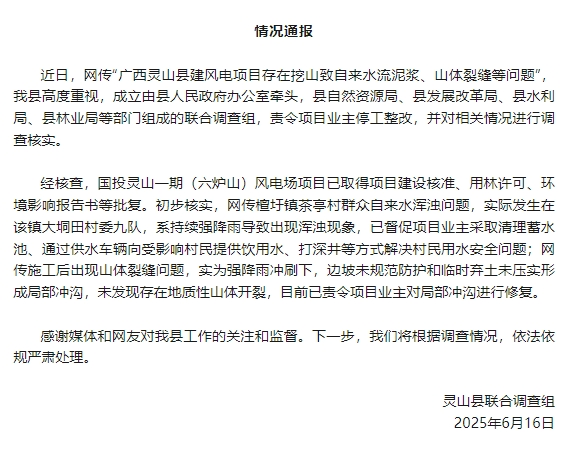 情况通报

近日，网传“广西灵山县建风电项目存在挖山致自来水流泥浆、山体裂缝等问题”，我县高度重视，成立由县人民政府办公室牵头，县自然资源局、县发展改革局、县水利局、县林业局等部门组成的联合调查组，责令项目业主停工整改，并对相关情况进行调查核实。

经核查，国投灵山一期（六炉山）风电场项目已取得项目建设核准、用林许可、环境影响报告书等批复。初步核实，网传檀圩镇茶亭村群众自来水浑浊问题，实际发生在该镇大垌田村委九队，系持续强降雨导致出现浑浊现象，已督促项目业主采取清理蓄水池、通过供水车辆向受影响村民提供饮用水、打深井等方式解决村民用水安全问题；网传施工后出现山体裂缝问题，实为强降雨冲刷下，边坡未规范防护和临时弃土未压实形成局部冲沟，未发现存在地质性山体开裂，目前已责令项目业主对局部冲沟进行修复。

感谢媒体和网友对我县工作的关注和监督。下一步，我们将根据调查情况，依法依规严肃处理。

灵山县联合调查组
2025年6月16日